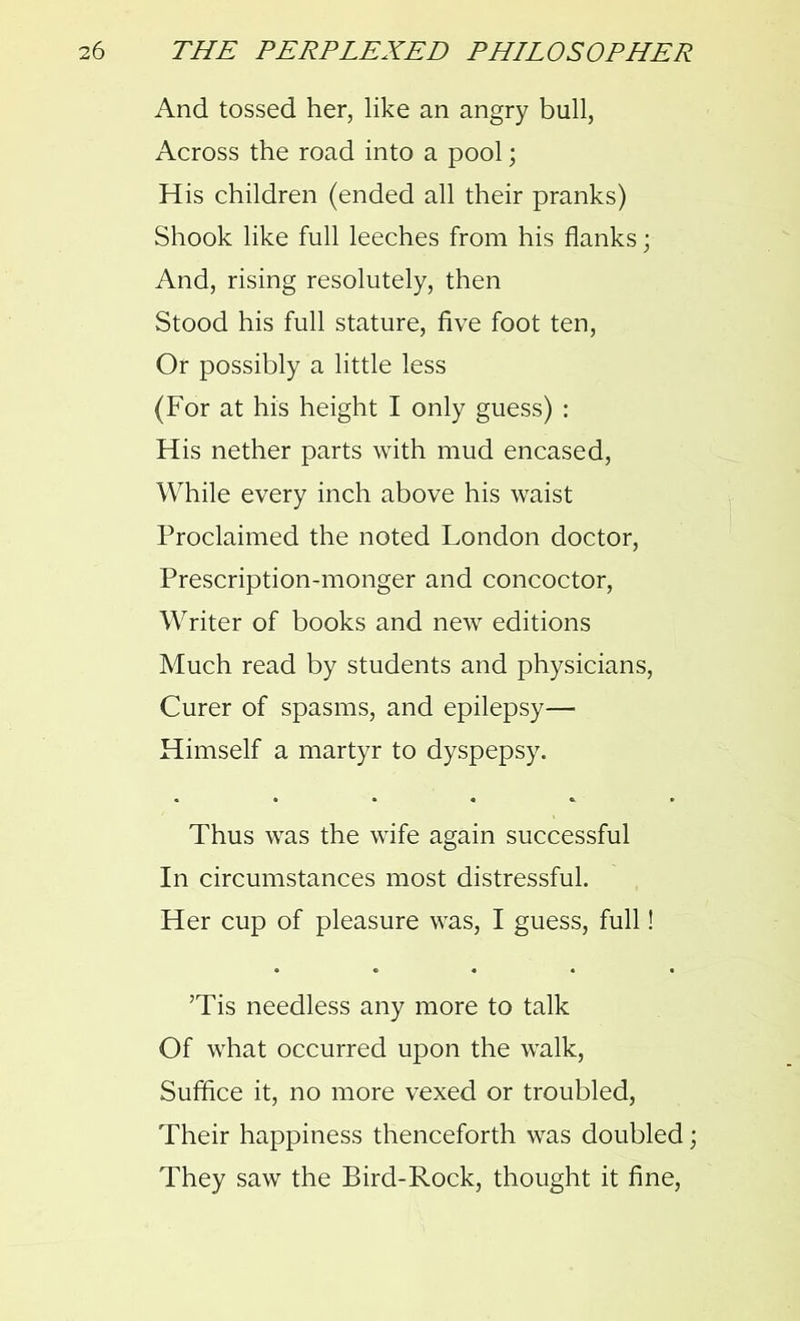 26 THE PERPLEXED PHILOSOPHER

And tossed her, like an angry bull,
Across the road into a pool;
His children (ended all their pranks)
Shook like full leeches from his flanks;
And, rising resolutely, then
Stood his full stature, five foot ten,
Or possibly a little less
(For at his height I only guess) :
His nether parts with mud encased,
While every inch above his waist
Proclaimed the noted London doctor,
Prescription-monger and concoctor,
Writer of books and new editions
Much read by students and physicians,
Curer of spasms, and epilepsy—
Himself a martyr to dyspepsy.

. . . . . .

Thus was the wife again successful
In circumstances most distressful.
Her cup of pleasure was, I guess, full!

. . . . .

'Tis needless any more to talk
Of what occurred upon the walk,
Suffice it, no more vexed or troubled,
Their happiness thenceforth was doubled;
They saw the Bird-Rock, thought it fine,